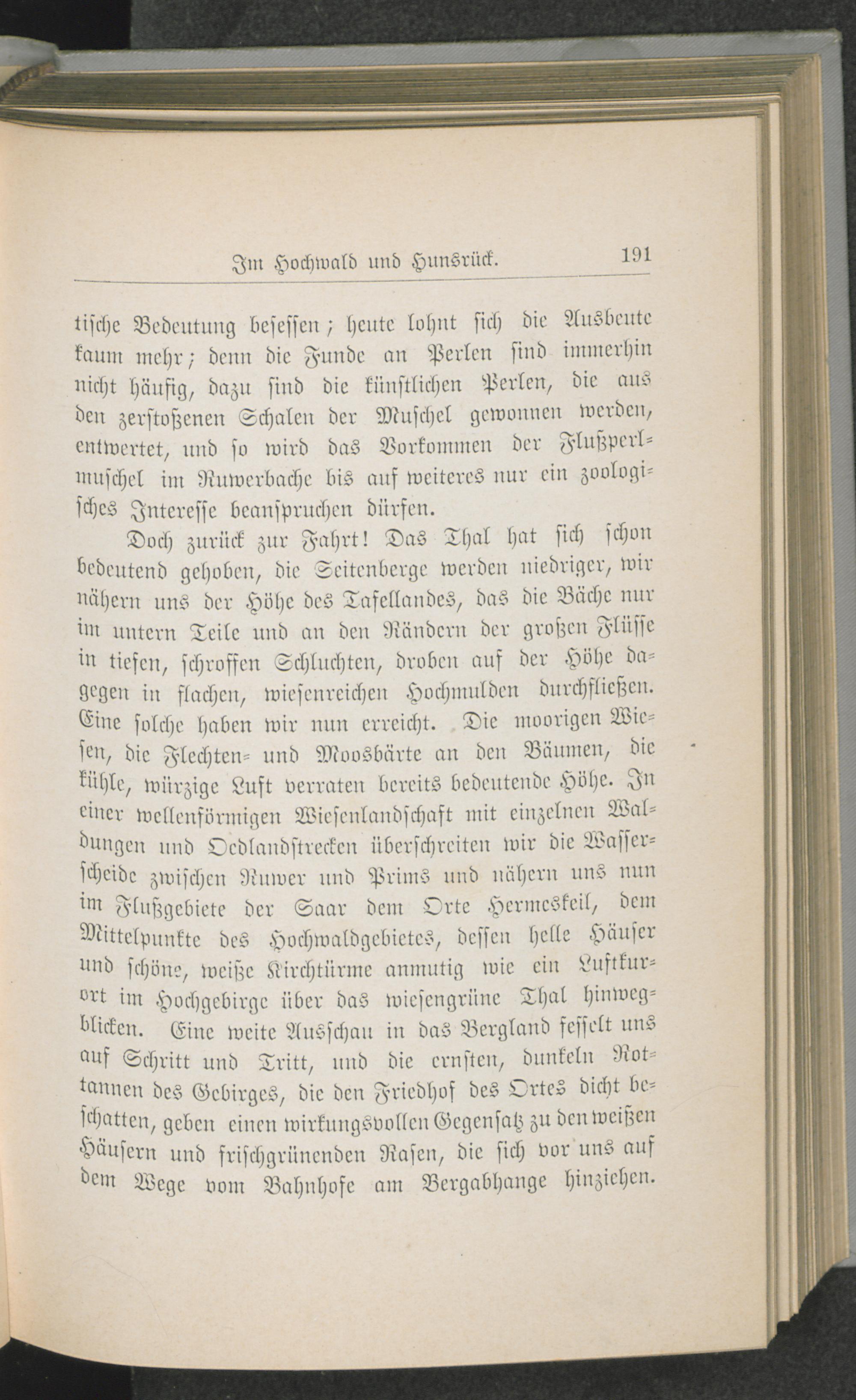 Im Hochwald und Hunsrück. 191

tische Bedeutung besessen; heute lohnt sich die Ausbeute kaum mehr; denn die Funde an Perlen sind immerhin nicht häufig, dazu sind die künstlichen Perlen, die aus den zerstoßenen Schalen der Muschel gewonnen werden, entwertet, und so wird das Vorkommen der Flußperlmuschel im Ruwerbache bis auf weiteres nur ein zoologisches Interesse beanspruchen dürfen.

Doch zurück zur Fahrt! Das Thal hat sich schon bedeutend gehoben, die Seitenberge werden niedriger, wir nähern uns der Höhe des Tafellandes, das die Bäche nur im untern Teile und an den Rändern der großen Flüsse in tiefen, schroffen Schluchten, droben auf der Höhe dagegen in flachen, wiesenreichen Hochmulden durchfließen. Eine solche haben wir nun erreicht. Die moorigen Wiesen, die Flechten- und Moosbärte an den Bäumen, die kühle, würzige Luft verraten bereits bedeutende Höhe. In einer wellenförmigen Wiesenlandschaft mit einzelnen Waldungen und Oedlandstrecken überschreiten wir die Wasserscheide zwischen Ruwer und Prims und nähern uns nun im Flußgebiete der Saar dem Orte Hermeskeil, dem Mittelpunkte des Hochwaldgebietes, dessen helle Häuser und schöne, weiße Kirchtürme anmutig wie ein Luftkurort im Hochgebirge über das wiesengrüne Thal hinwegblicken. Eine weite Ausschau in das Bergland fesselt uns auf Schritt und Tritt, und die ernsten, dunkeln Rottannen des Gebirges, die den Friedhof des Ortes dicht beschatten, geben einen wirkungsvollen Gegensatz zu den weißen Häusern und frischgrünenden Rasen, die sich vor uns auf dem Wege vom Bahnhofe am Bergabhange hinziehen.